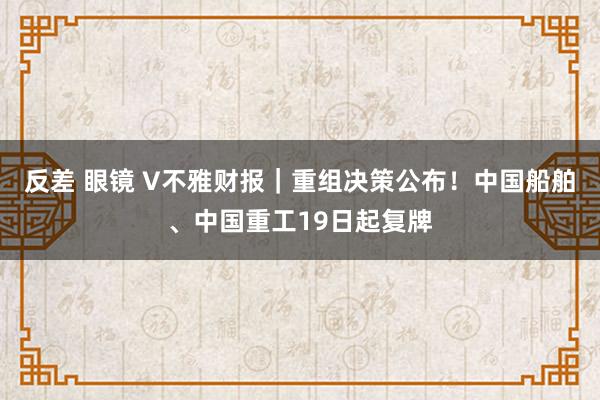 反差 眼镜 V不雅财报｜重组决策公布！中国船舶、中国重工19日起复牌